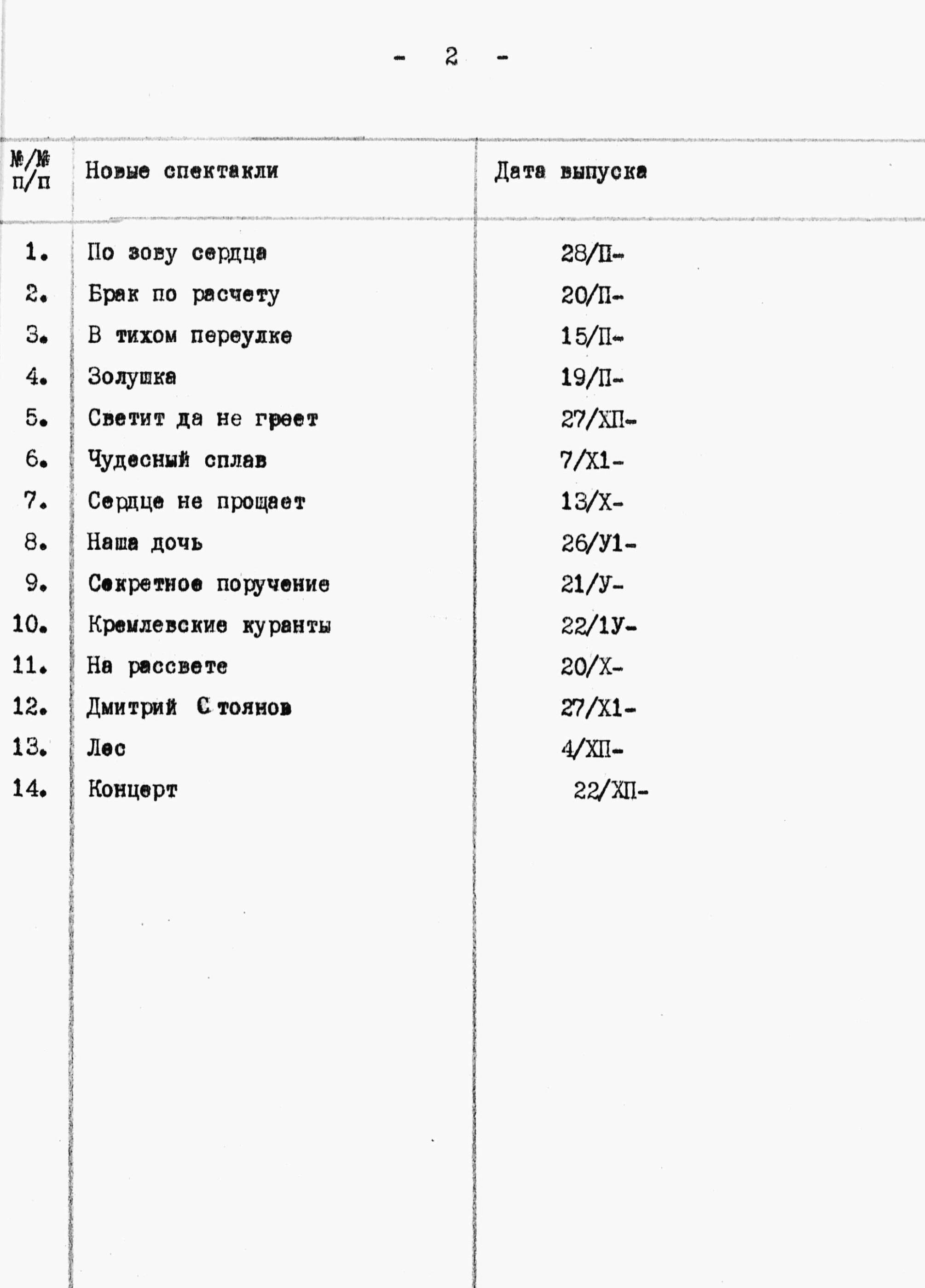 - 2 -

| №/№ п/п | Новые спектакли | Дата выпуска |
|---|---|---|
| 1. | По зову сердца | 28/П- |
| 2. | Брак по расчету | 20/П- |
| 3. | В тихом переулке | 15/П- |
| 4. | Золушка | 19/П- |
| 5. | Светит да не греет | 27/ХП- |
| 6. | Чудесный сплав | 7/Х1- |
| 7. | Сердце не прощает | 13/Х- |
| 8. | Наша дочь | 26/У1- |
| 9. | Секретное поручение | 21/У- |
| 10. | Кремлевские куранты | 22/1У- |
| 11. | На рассвете | 20/Х- |
| 12. | Дмитрий С тоянов | 27/Х1- |
| 13. | Лес | 4/ХП- |
| 14. | Концерт | 22/ХП- |